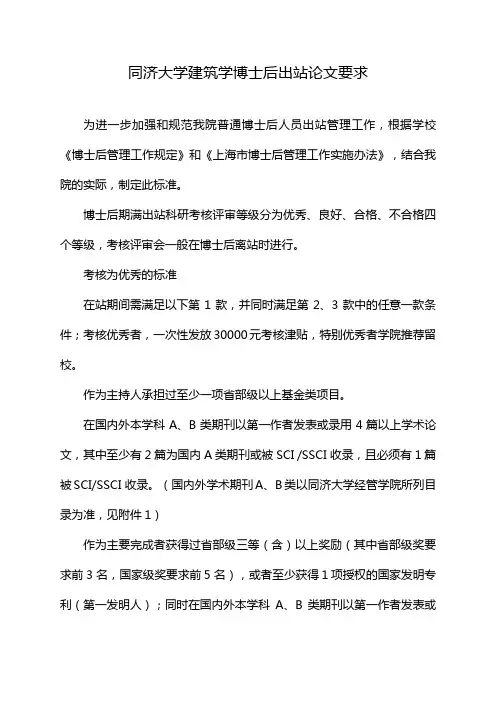 同济大学建筑学博士后出站论文要求

为进一步加强和规范我院普通博士后人员出站管理工作，根据学校《博士后管理工作规定》和《上海市博士后管理工作实施办法》，结合我院的实际，制定此标准。

博士后期满出站科研考核评审等级分为优秀、良好、合格、不合格四个等级，考核评审会一般在博士后离站时进行。

考核为优秀的标准

在站期间需满足以下第 1 款，并同时满足第 2、3 款中的任意一款条件；考核优秀者，一次性发放 30000 元考核津贴，特别优秀者学院推荐留校。

作为主持人承担过至少一项省部级以上基金类项目。

在国内外本学科 A、B 类期刊以第一作者发表或录用 4 篇以上学术论文，其中至少有 2 篇为国内 A 类期刊或被 SCI /SSCI 收录，且必须有 1 篇被 SCI/SSCI 收录。（国内外学术期刊 A、B 类以同济大学经管学院所列目录为准，见附件 1）

作为主要完成者获得过省部级三等（含）以上奖励（其中省部级奖要求前 3 名，国家级奖要求前 5 名），或者至少获得 1 项授权的国家发明专利（第一发明人）；同时在国内外本学科 A、B 类期刊以第一作者发表或